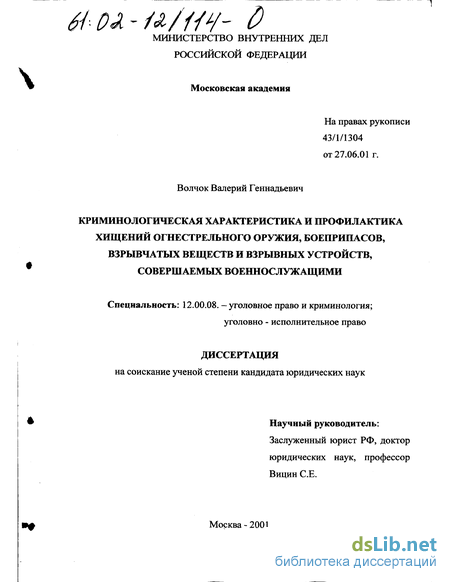 61:02-12/114-0

МИНИСТЕРСТВО ВНУТРЕННИХ ДЕЛ РОССИЙСКОЙ ФЕДЕРАЦИИ

Московская академия

На правах рукописи
43/1/1304
от 27.06.01 г.

Волчок Валерий Геннадьевич

КРИМИНОЛОГИЧЕСКАЯ ХАРАКТЕРИСТИКА И ПРОФИЛАКТИКА ХИЩЕНИЙ ОГНЕСТРЕЛЬНОГО ОРУЖИЯ, БОЕПРИПАСОВ, ВЗРЫВЧАТЫХ ВЕЩЕСТВ И ВЗРЫВНЫХ УСТРОЙСТВ, СОВЕРШАЕМЫХ ВОЕННОСЛУЖАЩИМИ

Специальность: 12.00.08. – уголовное право и криминология; уголовно - исполнительное право

ДИССЕРТАЦИЯ
на соискание ученой степени кандидата юридических наук

Научный руководитель:
Заслуженный юрист РФ, доктор юридических наук, профессор Вицин С.Е.

Москва - 2001

dsLib.net
библиотека диссертаций